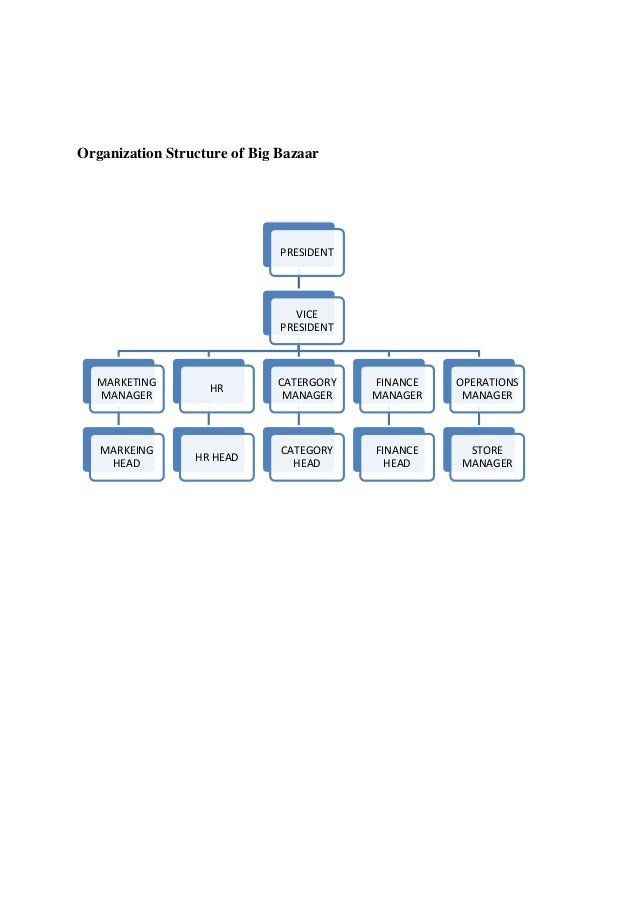 Organization Structure of Big Bazaar

PRESIDENT

VICE PRESIDENT

MARKETING MANAGER

HR

CATERGORY MANAGER

FINANCE MANAGER

OPERATIONS MANAGER

MARKEING HEAD

HR HEAD

CATEGORY HEAD

FINANCE HEAD

STORE MANAGER